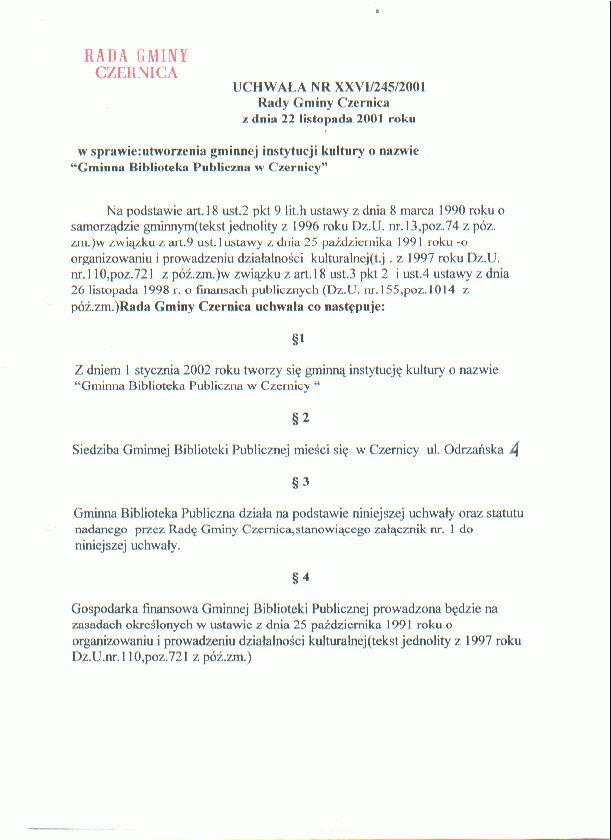 RADA GMINY
CZERNICA

UCHWAŁA NR XXVI/245/2001
Rady Gminy Czernica
z dnia 22 listopada 2001 roku

w sprawie:utworzenia gminnej instytucji kultury o nazwie "Gminna Biblioteka Publiczna w Czernicy"

Na podstawie art.18 ust.2 pkt 9 lit.h ustawy z dnia 8 marca 1990 roku o samorządzie gminnym(tekst jednolity z 1996 roku Dz.U. nr.13,poz.74 z póz. zm.)w związku z art.9 ust.1ustawy z dnia 25 października 1991 roku -o organizowaniu i prowadzeniu działalności kulturalnej(t.j . z 1997 roku Dz.U. nr.110,poz.721 z póź.zm.)w związku z art.18 ust.3 pkt 2 i ust.4 ustawy z dnia 26 listopada 1998 r. o finansach publicznych (Dz.U. nr.155,poz.1014 z póź.zm.)Rada Gminy Czernica uchwala co następuje:

§1

Z dniem 1 stycznia 2002 roku tworzy się gminną instytucję kultury o nazwie "Gminna Biblioteka Publiczna w Czernicy "

§ 2

Siedziba Gminnej Biblioteki Publicznej mieści się w Czernicy ul. Odrzańska 4

§ 3

Gminna Biblioteka Publiczna działa na podstawie niniejszej uchwały oraz statutu nadanego przez Radę Gminy Czernica,stanowiącego załącznik nr. 1 do niniejszej uchwały.

§ 4

Gospodarka finansowa Gminnej Biblioteki Publicznej prowadzona będzie na zasadach określonych w ustawie z dnia 25 października 1991 roku o organizowaniu i prowadzeniu działalności kulturalnej(tekst jednolity z 1997 roku Dz.U.nr.110,poz.721 z póź.zm.)